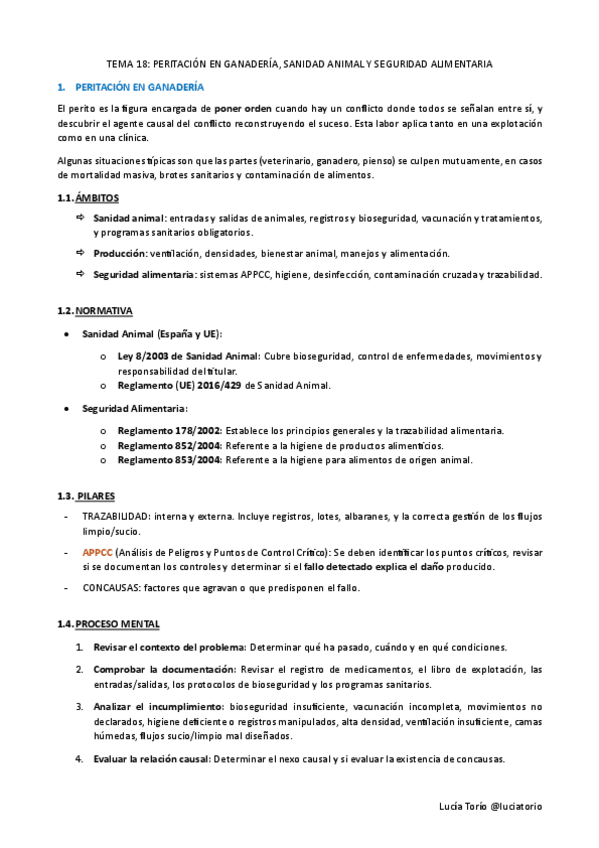 TEMA 18: PERITACIÓN EN GANADERÍA, SANIDAD ANIMAL Y SEGURIDAD ALIMENTARIA

1. PERITACIÓN EN GANADERÍA

El perito es la figura encargada de poner orden cuando hay un conflicto donde todos se señalan entre sí, y descubrir el agente causal del conflicto reconstruyendo el suceso. Esta labor aplica tanto en una explotación como en una clínica.

Algunas situaciones típicas son que las partes (veterinario, ganadero, pienso) se culpen mutuamente, en casos de mortalidad masiva, brotes sanitarios y contaminación de alimentos.

1.1. ÁMBITOS

⇨ Sanidad animal: entradas y salidas de animales, registros y bioseguridad, vacunación y tratamientos, y programas sanitarios obligatorios.

⇨ Producción: ventilación, densidades, bienestar animal, manejos y alimentación.

⇨ Seguridad alimentaria: sistemas APPCC, higiene, desinfección, contaminación cruzada y trazabilidad.

1.2. NORMATIVA

• Sanidad Animal (España y UE):

o Ley 8/2003 de Sanidad Animal: Cubre bioseguridad, control de enfermedades, movimientos y responsabilidad del titular.
o Reglamento (UE) 2016/429 de Sanidad Animal.

• Seguridad Alimentaria:

o Reglamento 178/2002: Establece los principios generales y la trazabilidad alimentaria.
o Reglamento 852/2004: Referente a la higiene de productos alimenticios.
o Reglamento 853/2004: Referente a la higiene para alimentos de origen animal.

1.3. PILARES

- TRAZABILIDAD: interna y externa. Incluye registros, lotes, albaranes, y la correcta gestión de los flujos limpio/sucio.

- APPCC (Análisis de Peligros y Puntos de Control Crítico): Se deben identificar los puntos críticos, revisar si se documentan los controles y determinar si el fallo detectado explica el daño producido.

- CONCAUSAS: factores que agravan o que predisponen el fallo.

1.4. PROCESO MENTAL

1. Revisar el contexto del problema: Determinar qué ha pasado, cuándo y en qué condiciones.

2. Comprobar la documentación: Revisar el registro de medicamentos, el libro de explotación, las entradas/salidas, los protocolos de bioseguridad y los programas sanitarios.

3. Analizar el incumplimiento: bioseguridad insuficiente, vacunación incompleta, movimientos no declarados, higiene deficiente o registros manipulados, alta densidad, ventilación insuficiente, camas húmedas, flujos sucio/limpio mal diseñados.

4. Evaluar la relación causal: Determinar el nexo causal y si evaluar la existencia de concausas.

Lucía Torío @luciatorio